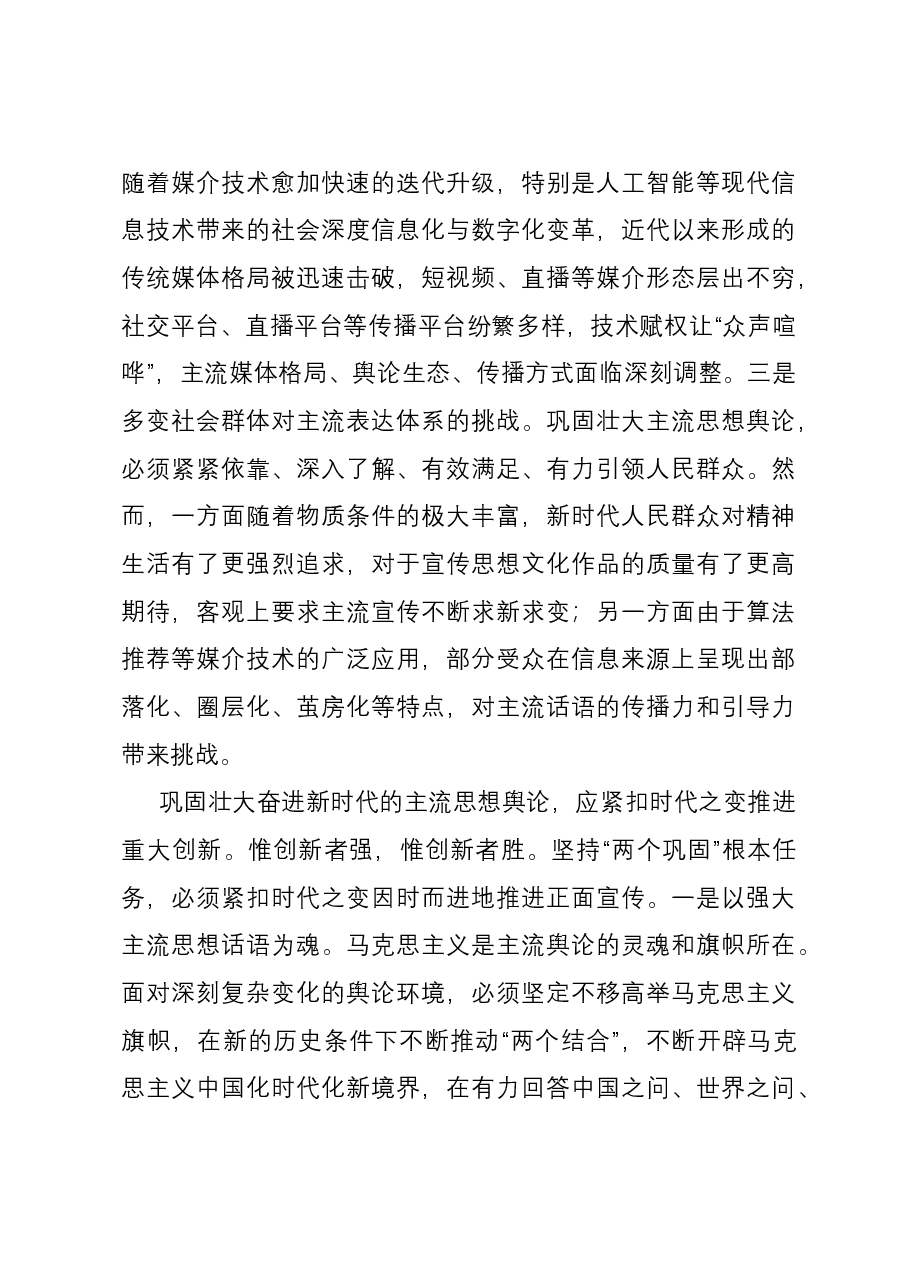 随着媒介技术愈加快速的迭代升级，特别是人工智能等现代信息技术带来的社会深度信息化与数字化变革，近代以来形成的传统媒体格局被迅速击破，短视频、直播等媒介形态层出不穷，社交平台、直播平台等传播平台纷繁多样，技术赋权让“众声喧哗”，主流媒体格局、舆论生态、传播方式面临深刻调整。三是多变社会群体对主流表达体系的挑战。巩固壮大主流思想舆论，必须紧紧依靠、深入了解、有效满足、有力引领人民群众。然而，一方面随着物质条件的极大丰富，新时代人民群众对精神生活有了更强烈追求，对于宣传思想文化作品的质量有了更高期待，客观上要求主流宣传不断求新求变；另一方面由于算法推荐等媒介技术的广泛应用，部分受众在信息来源上呈现出部落化、圈层化、茧房化等特点，对主流话语的传播力和引导力带来挑战。

巩固壮大奋进新时代的主流思想舆论，应紧扣时代之变推进重大创新。惟创新者强，惟创新者胜。坚持“两个巩固”根本任务，必须紧扣时代之变因时而进地推进正面宣传。一是以强大主流思想话语为魂。马克思主义是主流舆论的灵魂和旗帜所在。面对深刻复杂变化的舆论环境，必须坚定不移高举马克思主义旗帜，在新的历史条件下不断推动“两个结合”，不断开辟马克思主义中国化时代化新境界，在有力回答中国之问、世界之问、